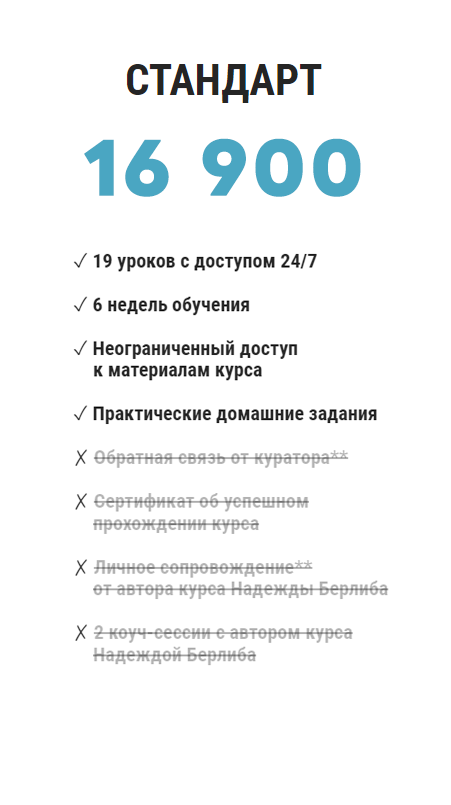 СТАНДАРТ

16 900

✓ 19 уроков с доступом 24/7

✓ 6 недель обучения

✓ Неограниченный доступ к материалам курса

✓ Практические домашние задания

✗ Обратная связь от куратора**

✗ Сертификат об успешном прохождении курса

✗ Личное сопровождение** от автора курса Надежды Берлиба

✗ 2 коуч-сессии с автором курса Надеждой Берлиба